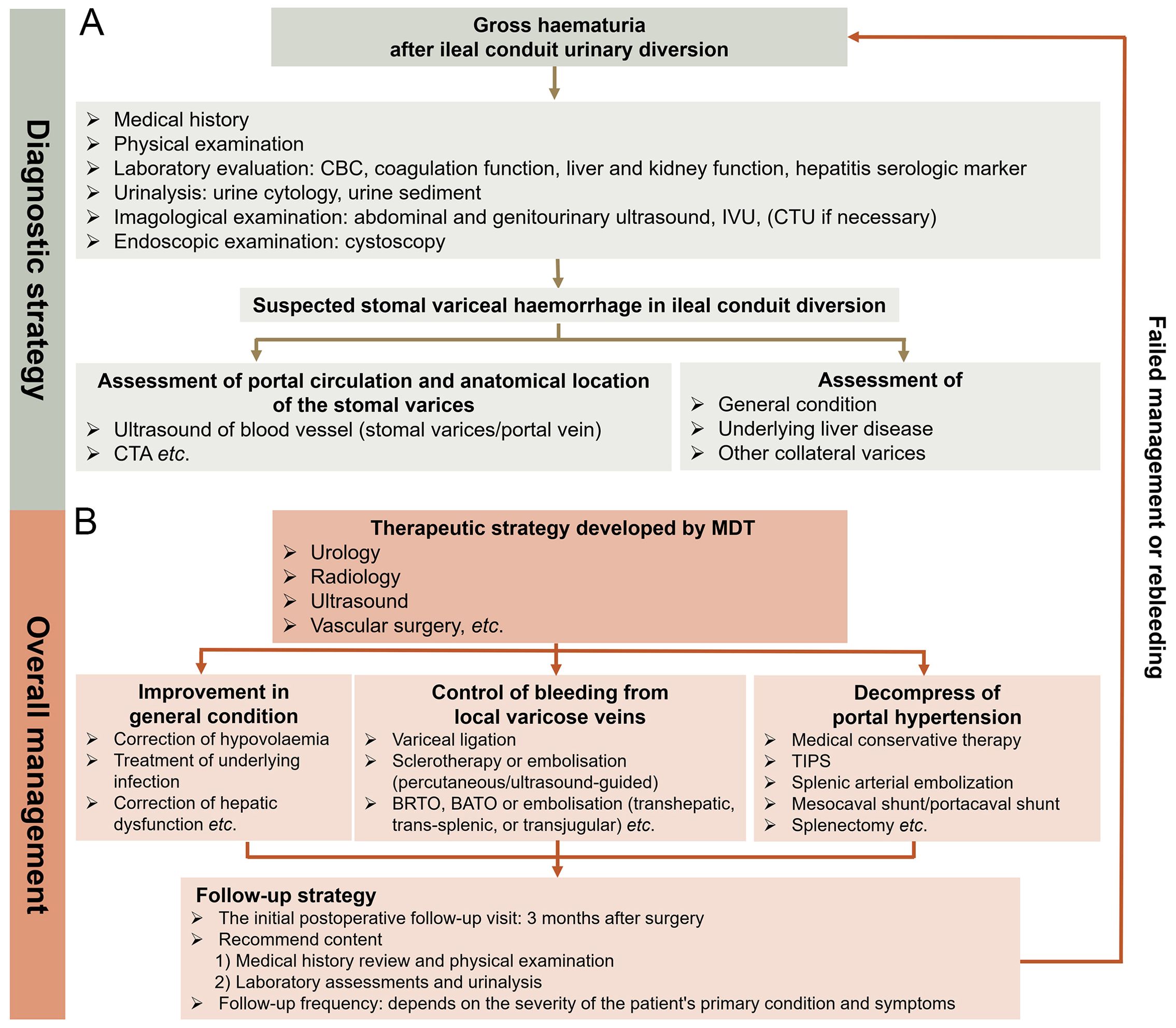 Diagnostic strategy

A

Gross haematuria after ileal conduit urinary diversion

➢ Medical history
➢ Physical examination
➢ Laboratory evaluation: CBC, coagulation function, liver and kidney function, hepatitis serologic marker
➢ Urinalysis: urine cytology, urine sediment
➢ Imagological examination: abdominal and genitourinary ultrasound, IVU, (CTU if necessary)
➢ Endoscopic examination: cystoscopy

Suspected stomal variceal haemorrhage in ileal conduit diversion

Assessment of portal circulation and anatomical location of the stomal varices
➢ Ultrasound of blood vessel (stomal varices/portal vein)
➢ CTA etc.

Assessment of
➢ General condition
➢ Underlying liver disease
➢ Other collateral varices

Overall management

B

Therapeutic strategy developed by MDT
➢ Urology
➢ Radiology
➢ Ultrasound
➢ Vascular surgery, etc.

Improvement in general condition
➢ Correction of hypovolaemia
➢ Treatment of underlying infection
➢ Correction of hepatic dysfunction etc.

Control of bleeding from local varicose veins
➢ Variceal ligation
➢ Sclerotherapy or embolisation (percutaneous/ultrasound-guided)
➢ BRTO, BATO or embolisation (transhepatic, trans-splenic, or transjugular) etc.

Decompress of portal hypertension
➢ Medical conservative therapy
➢ TIPS
➢ Splenic arterial embolization
➢ Mesocaval shunt/portacaval shunt
➢ Splenectomy etc.

Follow-up strategy
➢ The initial postoperative follow-up visit: 3 months after surgery
➢ Recommend content
1) Medical history review and physical examination
2) Laboratory assessments and urinalysis
➢ Follow-up frequency: depends on the severity of the patient's primary condition and symptoms

Failed management or rebleeding